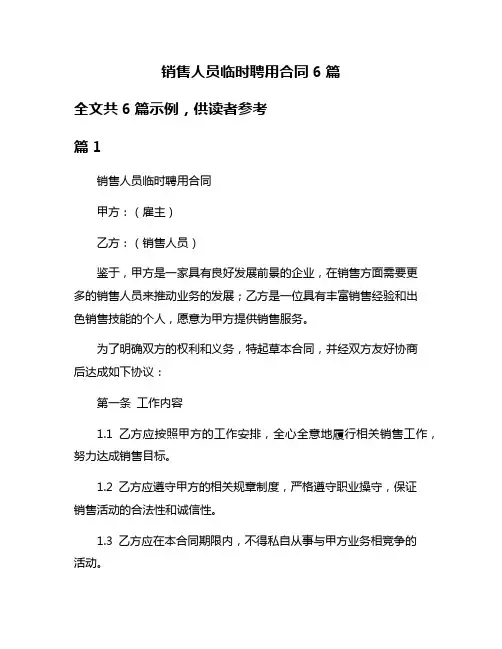 销售人员临时聘用合同 6 篇

全文共 6 篇示例，供读者参考

篇 1

销售人员临时聘用合同

甲方：（雇主）

乙方：（销售人员）

鉴于，甲方是一家具有良好发展前景的企业，在销售方面需要更多的销售人员来推动业务的发展；乙方是一位具有丰富销售经验和出色销售技能的个人，愿意为甲方提供销售服务。

为了明确双方的权利和义务，特起草本合同，并经双方友好协商后达成如下协议：

第一条 工作内容

1.1 乙方应按照甲方的工作安排，全心全意地履行相关销售工作，努力达成销售目标。

1.2 乙方应遵守甲方的相关规章制度，严格遵守职业操守，保证销售活动的合法性和诚信性。

1.3 乙方应在本合同期限内，不得私自从事与甲方业务相竞争的活动。